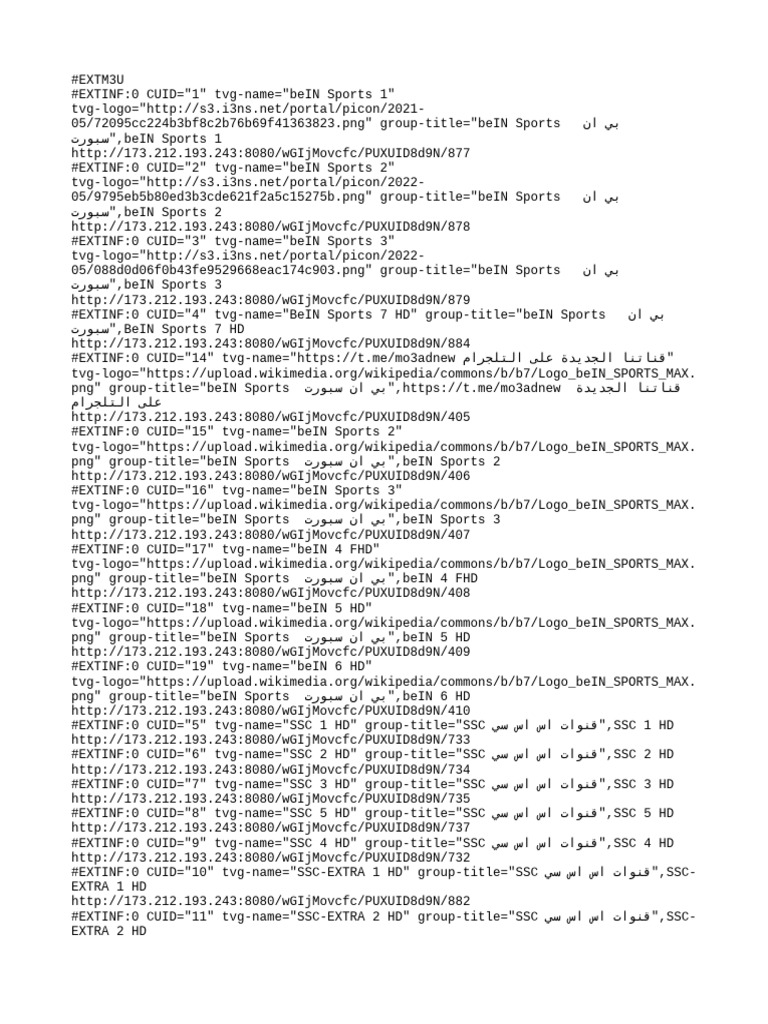 #EXTM3U
#EXTINF:0 CUID="1" tvg-name="beIN Sports 1" tvg-logo="http://s3.i3ns.net/portal/picon/2021-05/72095cc224b3bf8c2b76b69f41363823.png" group-title="beIN Sports بي ان سبورت",beIN Sports 1
http://173.212.193.243:8080/wGIjMovcfc/PUXUID8d9N/877
#EXTINF:0 CUID="2" tvg-name="beIN Sports 2" tvg-logo="http://s3.i3ns.net/portal/picon/2022-05/9795eb5b80ed3b3cde621f2a5c15275b.png" group-title="beIN Sports بي ان سبورت",beIN Sports 2
http://173.212.193.243:8080/wGIjMovcfc/PUXUID8d9N/878
#EXTINF:0 CUID="3" tvg-name="beIN Sports 3" tvg-logo="http://s3.i3ns.net/portal/picon/2022-05/088d0d06f0b43fe9529668eac174c903.png" group-title="beIN Sports بي ان سبورت",beIN Sports 3
http://173.212.193.243:8080/wGIjMovcfc/PUXUID8d9N/879
#EXTINF:0 CUID="4" tvg-name="BeIN Sports 7 HD" group-title="beIN Sports بي ان سبورت",BeIN Sports 7 HD
http://173.212.193.243:8080/wGIjMovcfc/PUXUID8d9N/884
#EXTINF:0 CUID="14" tvg-name="https://t.me/mo3adnew قناتنا الجديدة على التلجرام" tvg-logo="https://upload.wikimedia.org/wikipedia/commons/b/b7/Logo_beIN_SPORTS_MAX.png" group-title="beIN Sports بي ان سبورت",https://t.me/mo3adnew قناتنا الجديدة على التلجرام
http://173.212.193.243:8080/wGIjMovcfc/PUXUID8d9N/405
#EXTINF:0 CUID="15" tvg-name="beIN Sports 2" tvg-logo="https://upload.wikimedia.org/wikipedia/commons/b/b7/Logo_beIN_SPORTS_MAX.png" group-title="beIN Sports بي ان سبورت",beIN Sports 2
http://173.212.193.243:8080/wGIjMovcfc/PUXUID8d9N/406
#EXTINF:0 CUID="16" tvg-name="beIN Sports 3" tvg-logo="https://upload.wikimedia.org/wikipedia/commons/b/b7/Logo_beIN_SPORTS_MAX.png" group-title="beIN Sports بي ان سبورت",beIN Sports 3
http://173.212.193.243:8080/wGIjMovcfc/PUXUID8d9N/407
#EXTINF:0 CUID="17" tvg-name="beIN 4 FHD" tvg-logo="https://upload.wikimedia.org/wikipedia/commons/b/b7/Logo_beIN_SPORTS_MAX.png" group-title="beIN Sports بي ان سبورت",beIN 4 FHD
http://173.212.193.243:8080/wGIjMovcfc/PUXUID8d9N/408
#EXTINF:0 CUID="18" tvg-name="beIN 5 HD" tvg-logo="https://upload.wikimedia.org/wikipedia/commons/b/b7/Logo_beIN_SPORTS_MAX.png" group-title="beIN Sports بي ان سبورت",beIN 5 HD
http://173.212.193.243:8080/wGIjMovcfc/PUXUID8d9N/409
#EXTINF:0 CUID="19" tvg-name="beIN 6 HD" tvg-logo="https://upload.wikimedia.org/wikipedia/commons/b/b7/Logo_beIN_SPORTS_MAX.png" group-title="beIN Sports بي ان سبورت",beIN 6 HD
http://173.212.193.243:8080/wGIjMovcfc/PUXUID8d9N/410
#EXTINF:0 CUID="5" tvg-name="SSC 1 HD" group-title="SSC قنوات اس اس سي",SSC 1 HD
http://173.212.193.243:8080/wGIjMovcfc/PUXUID8d9N/733
#EXTINF:0 CUID="6" tvg-name="SSC 2 HD" group-title="SSC قنوات اس اس سي",SSC 2 HD
http://173.212.193.243:8080/wGIjMovcfc/PUXUID8d9N/734
#EXTINF:0 CUID="7" tvg-name="SSC 3 HD" group-title="SSC قنوات اس اس سي",SSC 3 HD
http://173.212.193.243:8080/wGIjMovcfc/PUXUID8d9N/735
#EXTINF:0 CUID="8" tvg-name="SSC 5 HD" group-title="SSC قنوات اس اس سي",SSC 5 HD
http://173.212.193.243:8080/wGIjMovcfc/PUXUID8d9N/737
#EXTINF:0 CUID="9" tvg-name="SSC 4 HD" group-title="SSC قنوات اس اس سي",SSC 4 HD
http://173.212.193.243:8080/wGIjMovcfc/PUXUID8d9N/732
#EXTINF:0 CUID="10" tvg-name="SSC-EXTRA 1 HD" group-title="SSC قنوات اس اس سي",SSC-EXTRA 1 HD
http://173.212.193.243:8080/wGIjMovcfc/PUXUID8d9N/882
#EXTINF:0 CUID="11" tvg-name="SSC-EXTRA 2 HD" group-title="SSC قنوات اس اس سي",SSC-EXTRA 2 HD